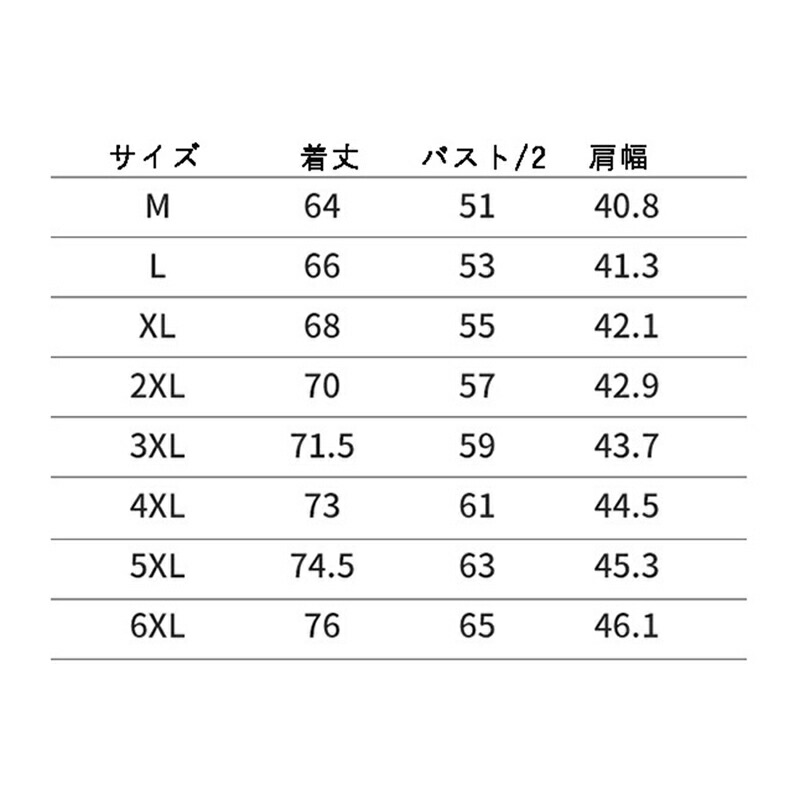 | サイズ | 着丈 | バスト/2 | 肩幅 |
|---|---|---|---|
| M | 64 | 51 | 40.8 |
| L | 66 | 53 | 41.3 |
| XL | 68 | 55 | 42.1 |
| 2XL | 70 | 57 | 42.9 |
| 3XL | 71.5 | 59 | 43.7 |
| 4XL | 73 | 61 | 44.5 |
| 5XL | 74.5 | 63 | 45.3 |
| 6XL | 76 | 65 | 46.1 |